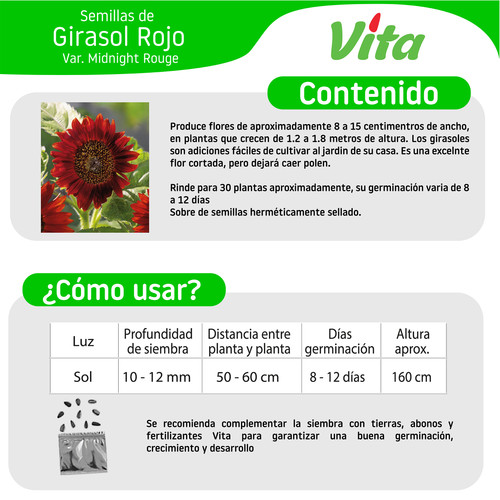 Semillas de
Girasol Rojo
Var. Midnight Rouge

Vita

Contenido

Produce flores de aproximadamente 8 a 15 centimentros de ancho, en plantas que crecen de 1.2 a 1.8 metros de altura. Los girasoles son adiciones fáciles de cultivar al jardin de su casa. Es una excelnte flor cortada, pero dejará caer polen.

Rinde para 30 plantas aproximadamente, su germinación varia de 8 a 12 días
Sobre de semillas herméticamente sellado.

¿Cómo usar?

| Luz | Profundidad de siembra | Distancia entre planta y planta | Días germinación | Altura aprox. |
|---|---|---|---|---|
| Sol | 10 - 12 mm | 50 - 60 cm | 8 - 12 días | 160 cm |

Se recomienda complementar la siembra con tierras, abonos y fertilizantes Vita para garantizar una buena germinación, crecimiento y desarrollo